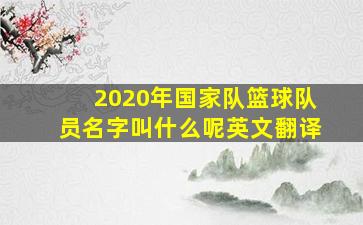 2020年国家队篮球队员名字叫什么呢英文翻译